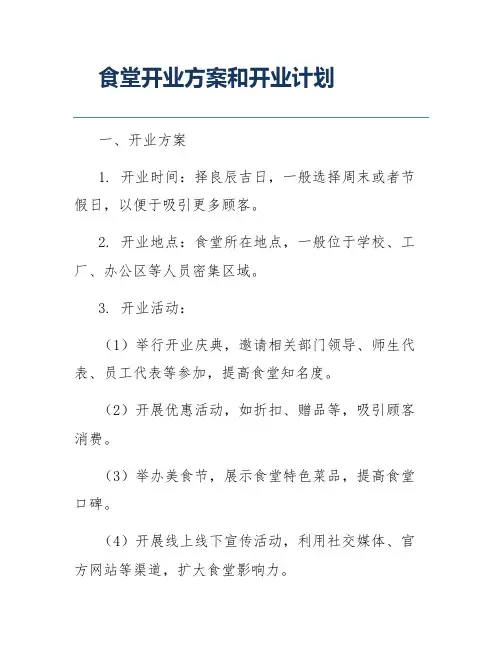 食堂开业方案和开业计划

一、开业方案

1. 开业时间：择良辰吉日，一般选择周末或者节假日，以便于吸引更多顾客。

2. 开业地点：食堂所在地点，一般位于学校、工厂、办公区等人员密集区域。

3. 开业活动：

（1）举行开业庆典，邀请相关部门领导、师生代表、员工代表等参加，提高食堂知名度。

（2）开展优惠活动，如折扣、赠品等，吸引顾客消费。

（3）举办美食节，展示食堂特色菜品，提高食堂口碑。

（4）开展线上线下宣传活动，利用社交媒体、官方网站等渠道，扩大食堂影响力。